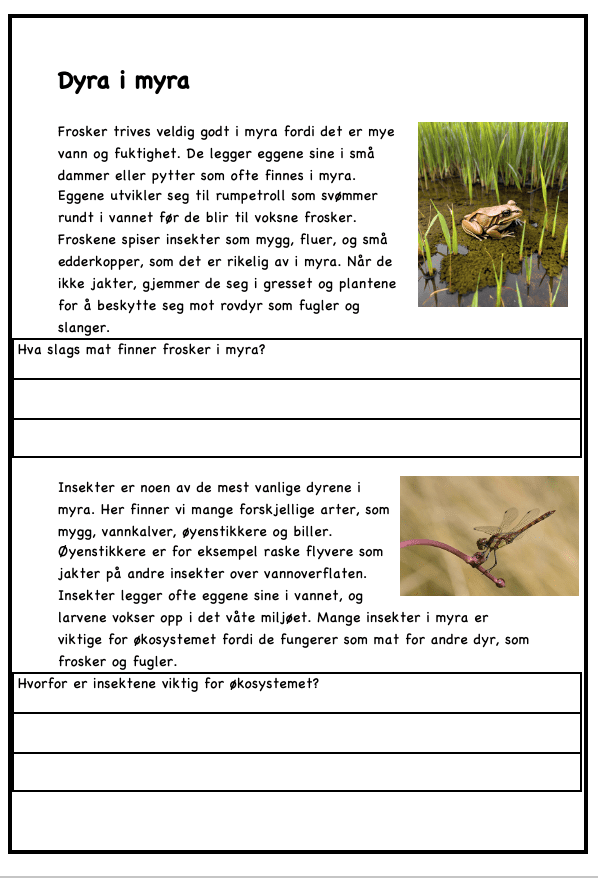 Dyra i myra

Frosker trives veldig godt i myra fordi det er mye vann og fuktighet. De legger eggene sine i små dammer eller pytter som ofte finnes i myra. Eggene utvikler seg til rumpetroll som svømmer rundt i vannet før de blir til voksne frosker. Froskene spiser insekter som mygg, fluer, og små edderkopper, som det er rikelig av i myra. Når de ikke jakter, gjemmer de seg i gresset og plantene for å beskytte seg mot rovdyr som fugler og slanger.

Hva slags mat finner frosker i myra?

Insekter er noen av de mest vanlige dyrene i myra. Her finner vi mange forskjellige arter, som mygg, vannkalver, øyenstikkere og biller. Øyenstikkere er for eksempel raske flyvere som jakter på andre insekter over vannoverflaten. Insekter legger ofte eggene sine i vannet, og larvene vokser opp i det våte miljøet. Mange insekter i myra er viktige for økosystemet fordi de fungerer som mat for andre dyr, som frosker og fugler.

Hvorfor er insektene viktig for økosystemet?